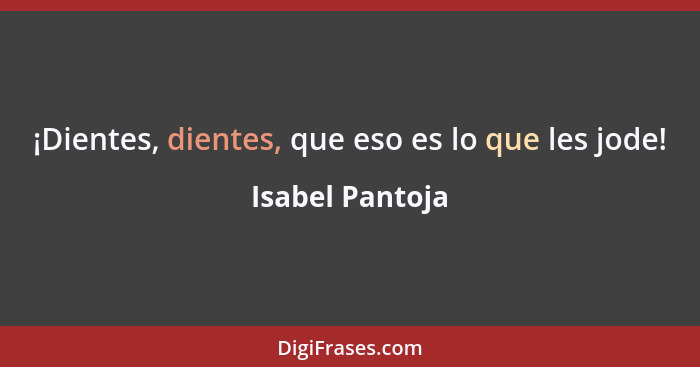 ¡Dientes, dientes, que eso es lo que les jode!

Isabel Pantoja

DigiFrases.com